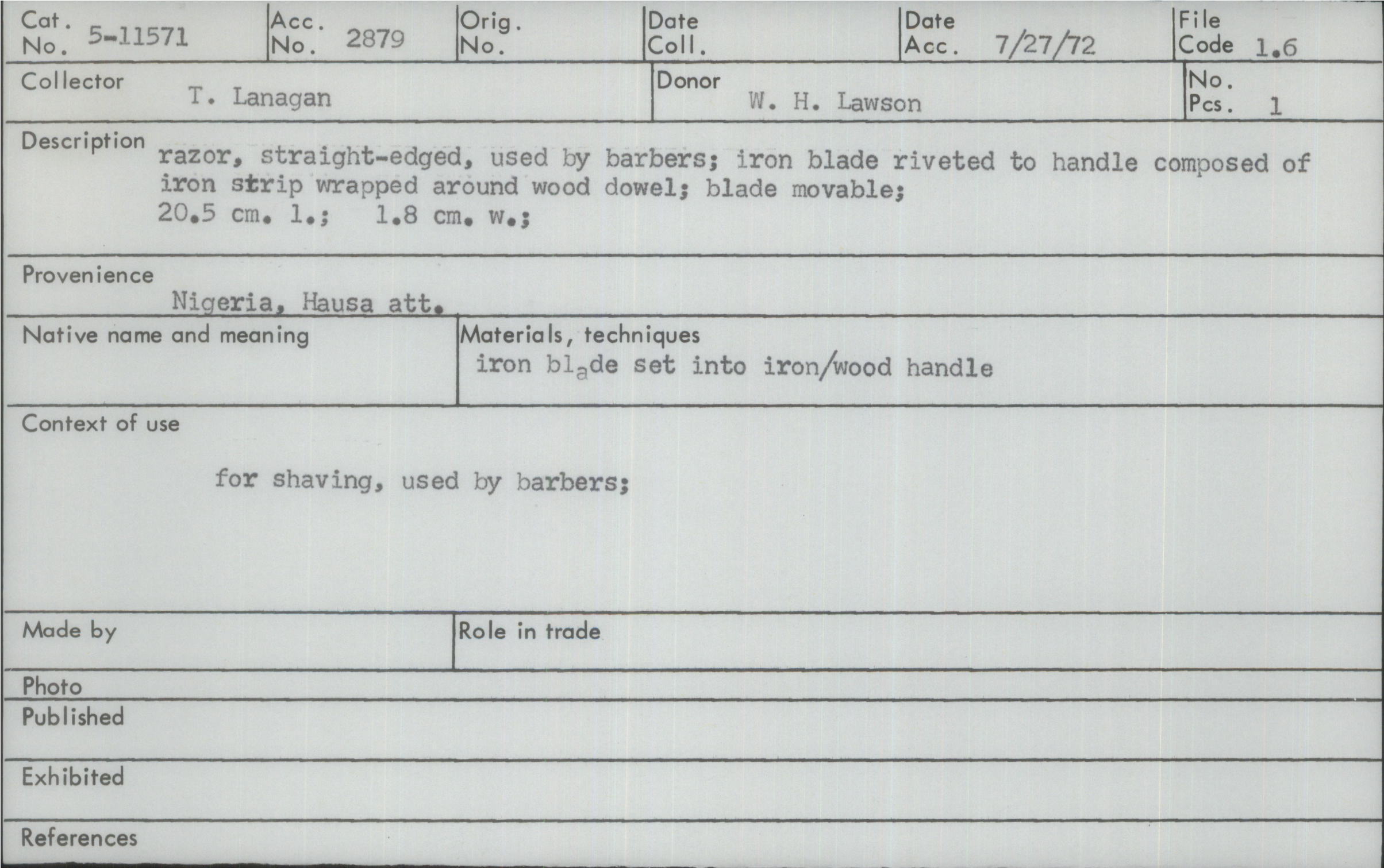 Cat. No. 5-11571
Acc. No. 2879
Orig. No.
Date Coll.
Date Acc. 7/27/72
File Code 1.6

Collector T. Lanagan
Donor W. H. Lawson
No. Pcs. 1

Description razor, straight-edged, used by barbers; iron blade riveted to handle composed of iron strip wrapped around wood dowel; blade movable; 20.5 cm. l.; 1.8 cm. w.;

Provenience
Nigeria, Hausa att.

Native name and meaning

Materials, techniques
iron blade set into iron/wood handle

Context of use
for shaving, used by barbers;

Made by

Role in trade

Photo

Published

Exhibited

References